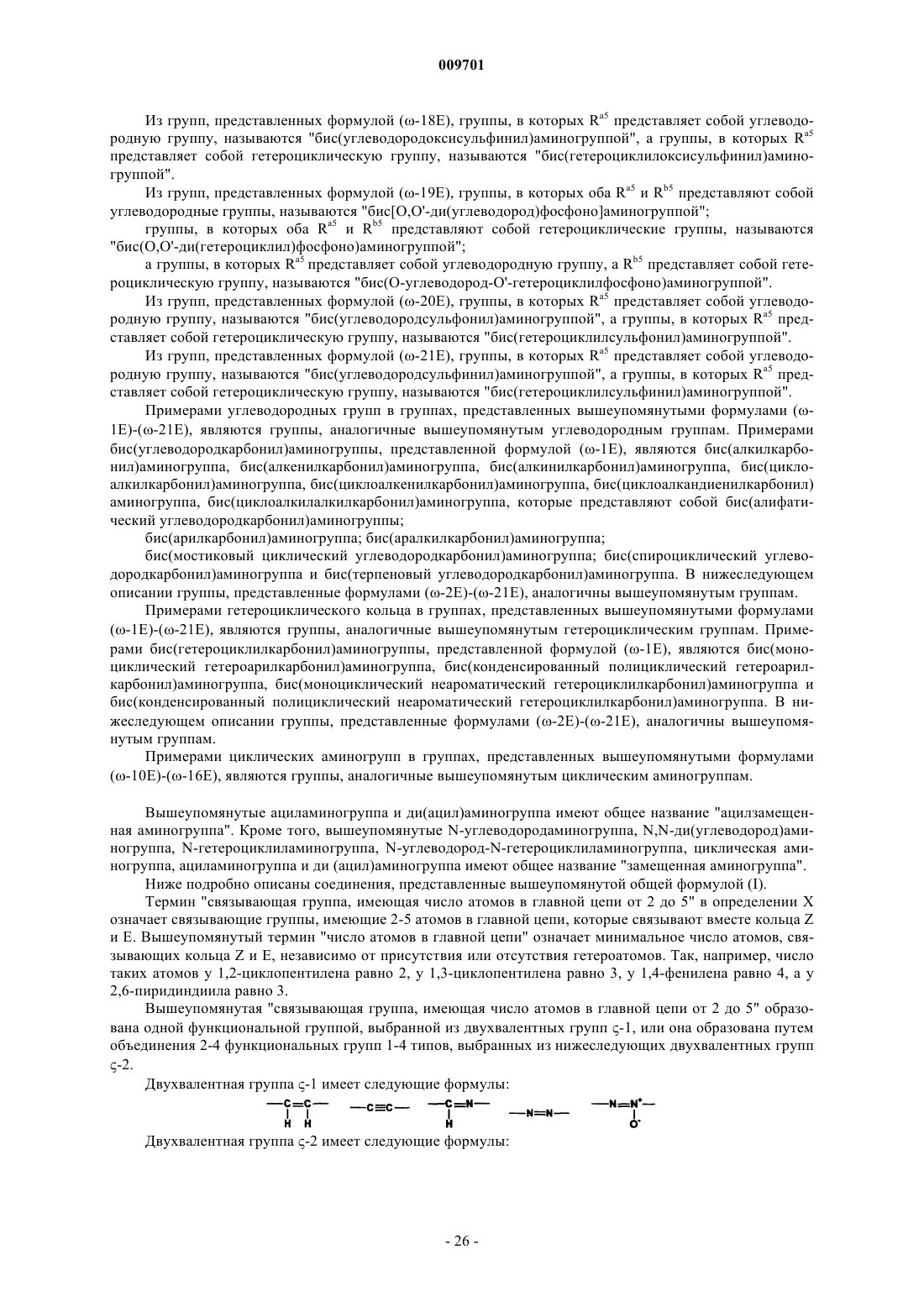 009701

Из групп, представленных формулой (ω-18E), группы, в которых $R^{a5}$ представляет собой углеводородную группу, называются "бис(углеводородоксисульфинил)аминогруппой", а группы, в которых $R^{a5}$ представляет собой гетероциклическую группу, называются "бис(гетероциклилоксисульфинил)аминогруппой".

Из групп, представленных формулой (ω-19E), группы, в которых оба $R^{a5}$ и $R^{b5}$ представляют собой углеводородные группы, называются "бис[O,O'-ди(углеводород)фосфоно]аминогруппой";

группы, в которых оба $R^{a5}$ и $R^{b5}$ представляют собой гетероциклические группы, называются "бис(O,O'-ди(гетероциклил)фосфоно)аминогруппой";

а группы, в которых $R^{a5}$ представляет собой углеводородную группу, а $R^{b5}$ представляет собой гетероциклическую группу, называются "бис(O-углеводород-O'-гетероциклилфосфоно)аминогруппой".

Из групп, представленных формулой (ω-20E), группы, в которых $R^{a5}$ представляет собой углеводородную группу, называются "бис(углеводородсульфонил)аминогруппой", а группы, в которых $R^{a5}$ представляет собой гетероциклическую группу, называются "бис(гетероциклилсульфонил)аминогруппой".

Из групп, представленных формулой (ω-21E), группы, в которых $R^{a5}$ представляет собой углеводородную группу, называются "бис(углеводородсульфинил)аминогруппой", а группы, в которых $R^{a5}$ представляет собой гетероциклическую группу, называются "бис(гетероциклилсульфинил)аминогруппой".

Примерами углеводородных групп в группах, представленных вышеупомянутыми формулами (ω-1E)-(ω-21E), являются группы, аналогичные вышеупомянутым углеводородным группам. Примерами бис(углеводородкарбонил)аминогруппы, представленной формулой (ω-1E), являются бис(алкилкарбонил)аминогруппа, бис(алкенилкарбонил)аминогруппа, бис(алкинилкарбонил)аминогруппа, бис(циклоалкилкарбонил)аминогруппа, бис(циклоалкенилкарбонил)аминогруппа, бис(циклоалкандиенилкарбонил) аминогруппа, бис(циклоалкилалкилкарбонил)аминогруппа, которые представляют собой бис(алифатический углеводородкарбонил)аминогруппы;

бис(арилкарбонил)аминогруппа; бис(аралкилкарбонил)аминогруппа;

бис(мостиковый циклический углеводородкарбонил)аминогруппа; бис(спироциклический углеводородкарбонил)аминогруппа и бис(терпеновый углеводородкарбонил)аминогруппа. В нижеследующем описании группы, представленные формулами (ω-2E)-(ω-21E), аналогичны вышеупомянутым группам.

Примерами гетероциклического кольца в группах, представленных вышеупомянутыми формулами (ω-1E)-(ω-21E), являются группы, аналогичные вышеупомянутым гетероциклическим группам. Примерами бис(гетероциклилкарбонил)аминогруппы, представленной формулой (ω-1E), являются бис(моноциклический гетероарилкарбонил)аминогруппа, бис(конденсированный полициклический гетероарилкарбонил)аминогруппа, бис(моноциклический неароматический гетероциклилкарбонил)аминогруппа и бис(конденсированный полициклический неароматический гетероциклилкарбонил)аминогруппа. В нижеследующем описании группы, представленные формулами (ω-2E)-(ω-21E), аналогичны вышеупомянутым группам.

Примерами циклических аминогрупп в группах, представленных вышеупомянутыми формулами (ω-10E)-(ω-16E), являются группы, аналогичные вышеупомянутым циклическим аминогруппам.

Вышеупомянутые ациламиногруппа и ди(ацил)аминогруппа имеют общее название "ацилзамещенная аминогруппа". Кроме того, вышеупомянутые N-углеводородаминогруппа, N,N-ди(углеводород)аминогруппа, N-гетероциклиламиногруппа, N-углеводород-N-гетероциклиламиногруппа, циклическая аминогруппа, ациламиногруппа и ди (ацил)аминогруппа имеют общее название "замещенная аминогруппа".

Ниже подробно описаны соединения, представленные вышеупомянутой общей формулой (I).

Термин "связывающая группа, имеющая число атомов в главной цепи от 2 до 5" в определении X означает связывающие группы, имеющие 2-5 атомов в главной цепи, которые связывают вместе кольца Z и E. Вышеупомянутый термин "число атомов в главной цепи" означает минимальное число атомов, связывающих кольца Z и E, независимо от присутствия или отсутствия гетероатомов. Так, например, число таких атомов у 1,2-циклопентилена равно 2, у 1,3-циклопентилена равно 3, у 1,4-фенилена равно 4, а у 2,6-пиридиндиила равно 3.

Вышеупомянутая "связывающая группа, имеющая число атомов в главной цепи от 2 до 5" образована одной функциональной группой, выбранной из двухвалентных групп ς-1, или она образована путем объединения 2-4 функциональных групп 1-4 типов, выбранных из нижеследующих двухвалентных групп ς-2.

Двухвалентная группа ς-1 имеет следующие формулы:

$-\underset{H}{C}=\underset{H}{C}-$ $-C\equiv C-$ $-\underset{H}{C}=N-$ $-N=N-$ $-N=\underset{O^-}{N^+}-$

Двухвалентная группа ς-2 имеет следующие формулы:

- 26 -